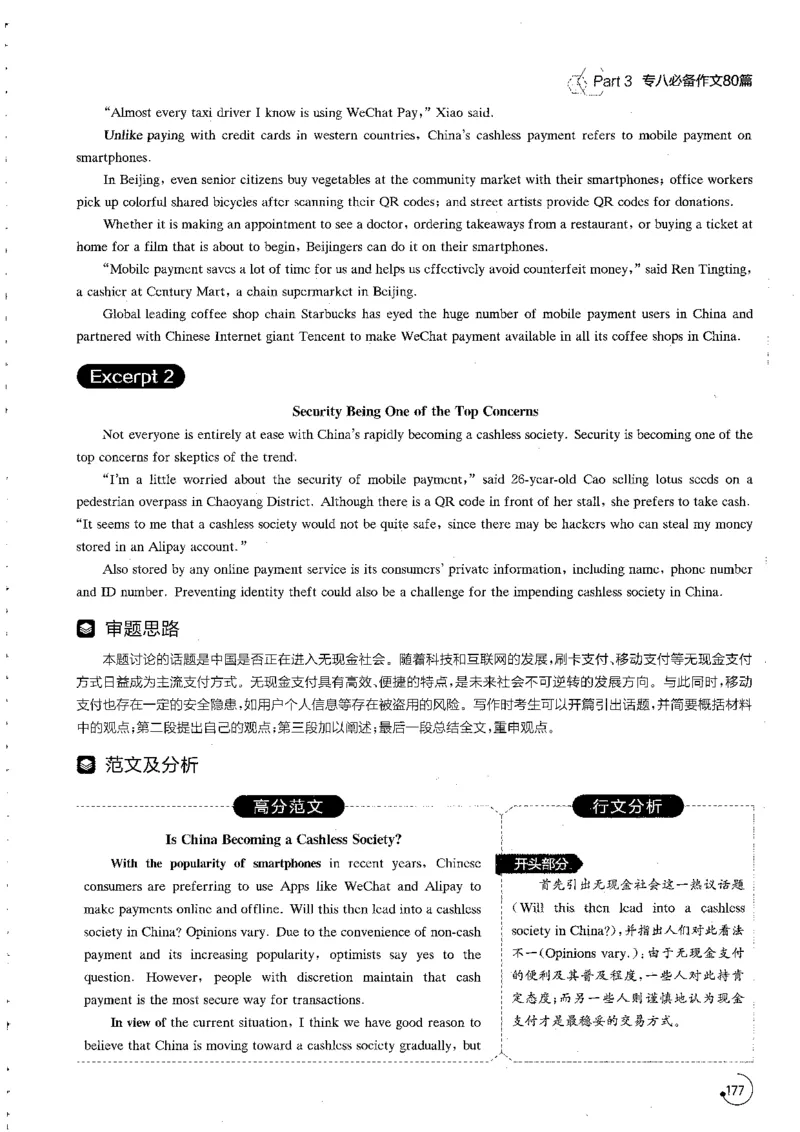 Part 3 专八必备作文80篇

"Almost every taxi driver I know is using WeChat Pay," Xiao said.

Unlike paying with credit cards in western countries, China's cashless payment refers to mobile payment on smartphones.

In Beijing, even senior citizens buy vegetables at the community market with their smartphones; office workers pick up colorful shared bicycles after scanning their QR codes; and street artists provide QR codes for donations.

Whether it is making an appointment to see a doctor, ordering takeaways from a restaurant, or buying a ticket at home for a film that is about to begin, Beijingers can do it on their smartphones.

"Mobile payment saves a lot of time for us and helps us effectively avoid counterfeit money," said Ren Tingting, a cashier at Century Mart, a chain supermarket in Beijing.

Global leading coffee shop chain Starbucks has eyed the huge number of mobile payment users in China and partnered with Chinese Internet giant Tencent to make WeChat payment available in all its coffee shops in China.

Excerpt 2

Security Being One of the Top Concerns

Not everyone is entirely at ease with China's rapidly becoming a cashless society. Security is becoming one of the top concerns for skeptics of the trend.

"I'm a little worried about the security of mobile payment," said 26-year-old Cao selling lotus seeds on a pedestrian overpass in Chaoyang District. Although there is a QR code in front of her stall, she prefers to take cash. "It seems to me that a cashless society would not be quite safe, since there may be hackers who can steal my money stored in an Alipay account."

Also stored by any online payment service is its consumers' private information, including name, phone number and ID number. Preventing identity theft could also be a challenge for the impending cashless society in China.

审题思路

本题讨论的话题是中国是否正在进入无现金社会。随着科技和互联网的发展,刷卡支付、移动支付等无现金支付方式日益成为主流支付方式。无现金支付具有高效、便捷的特点,是未来社会不可逆转的发展方向。与此同时,移动支付也存在一定的安全隐患,如用户个人信息等存在被盗用的风险。写作时考生可以开篇引出话题,并简要概括材料中的观点;第二段提出自己的观点;第三段加以阐述;最后一段总结全文,重申观点。

范文及分析

高分范文

Is China Becoming a Cashless Society?

With the popularity of smartphones in recent years, Chinese consumers are preferring to use Apps like WeChat and Alipay to make payments online and offline. Will this then lead into a cashless society in China? Opinions vary. Due to the convenience of non-cash payment and its increasing popularity, optimists say yes to the question. However, people with discretion maintain that cash payment is the most secure way for transactions.

In view of the current situation, I think we have good reason to believe that China is moving toward a cashless society gradually, but

行文分析

开头部分

首先引出无现金社会这一热议话题(Will this then lead into a cashless society in China?),并指出人们对此看法不一(Opinions vary.);由于无现金支付的便利及其普及程度,一些人对此持肯定态度;而另一些人则谨慎地认为现金支付才是最稳妥的交易方式。

177